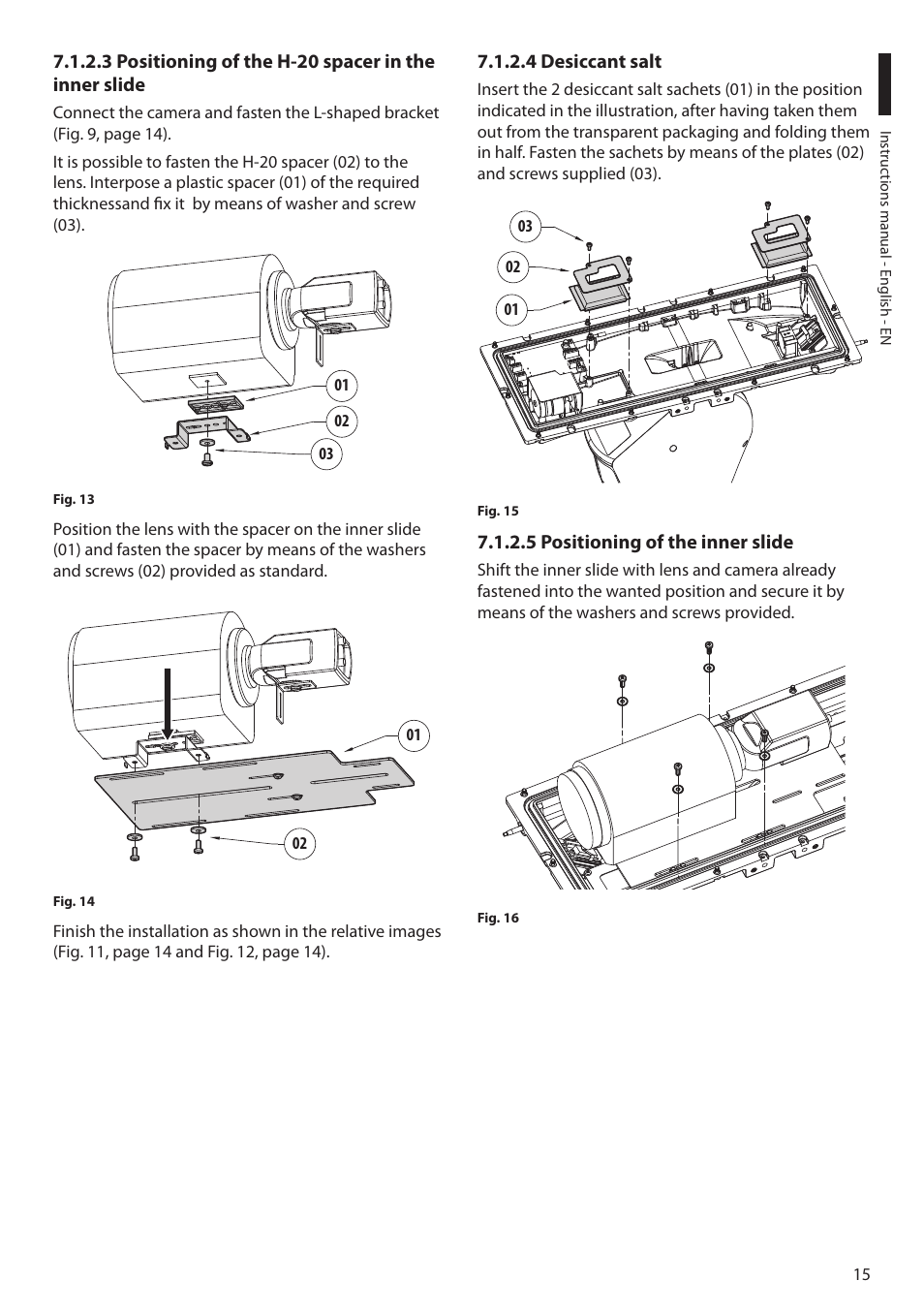 7.1.2.3 Positioning of the H-20 spacer in the inner slide

Connect the camera and fasten the L-shaped bracket (Fig. 9, page 14).

It is possible to fasten the H-20 spacer (02) to the lens. Interpose a plastic spacer (01) of the required thicknessand fix it by means of washer and screw (03).

01
02
03

Fig. 13

Position the lens with the spacer on the inner slide (01) and fasten the spacer by means of the washers and screws (02) provided as standard.

01
02

Fig. 14

Finish the installation as shown in the relative images (Fig. 11, page 14 and Fig. 12, page 14).

7.1.2.4 Desiccant salt

Insert the 2 desiccant salt sachets (01) in the position indicated in the illustration, after having taken them out from the transparent packaging and folding them in half. Fasten the sachets by means of the plates (02) and screws supplied (03).

03
02
01

Fig. 15

7.1.2.5 Positioning of the inner slide

Shift the inner slide with lens and camera already fastened into the wanted position and secure it by means of the washers and screws provided.

Fig. 16

Instructions manual - English - EN

15